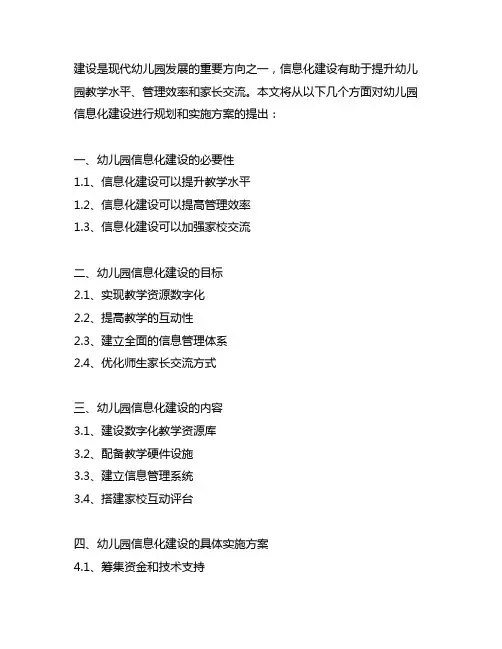 建设是现代幼儿园发展的重要方向之一，信息化建设有助于提升幼儿园教学水平、管理效率和家长交流。本文将从以下几个方面对幼儿园信息化建设进行规划和实施方案的提出：

一、幼儿园信息化建设的必要性
1.1、信息化建设可以提升教学水平
1.2、信息化建设可以提高管理效率
1.3、信息化建设可以加强家校交流

二、幼儿园信息化建设的目标
2.1、实现教学资源数字化
2.2、提高教学的互动性
2.3、建立全面的信息管理体系
2.4、优化师生家长交流方式

三、幼儿园信息化建设的内容
3.1、建设数字化教学资源库
3.2、配备教学硬件设施
3.3、建立信息管理系统
3.4、搭建家校互动评台

四、幼儿园信息化建设的具体实施方案
4.1、筹集资金和技术支持